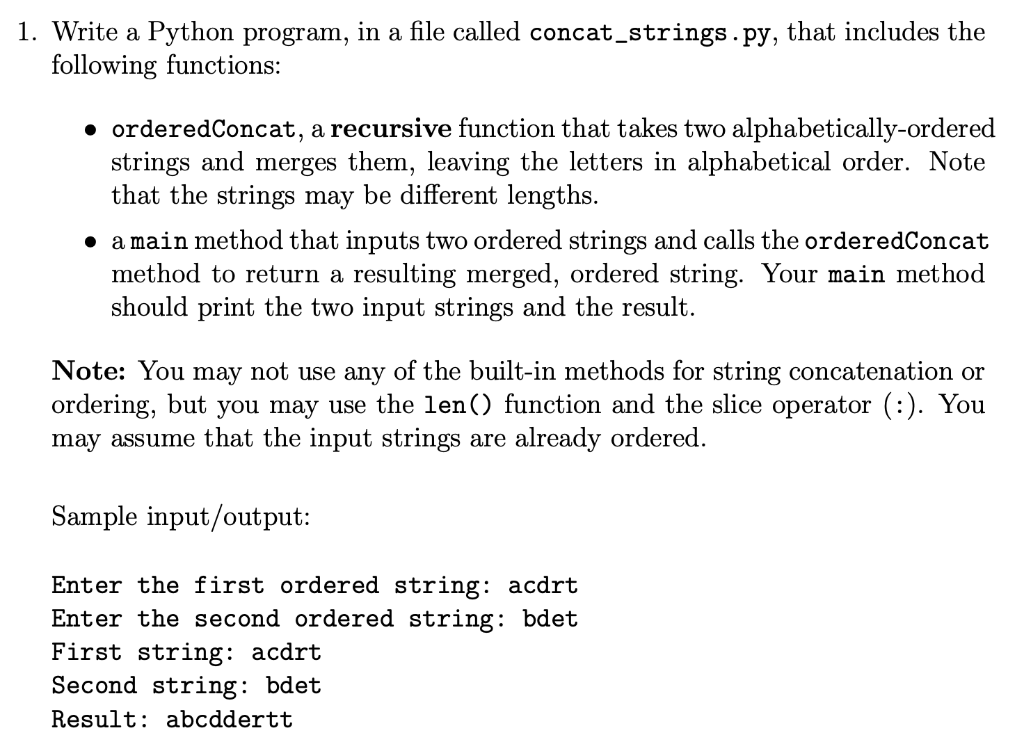 1. Write a Python program, in a file called concat_strings.py, that includes the following functions:

• orderedConcat, a recursive function that takes two alphabetically-ordered strings and merges them, leaving the letters in alphabetical order. Note that the strings may be different lengths.

• a main method that inputs two ordered strings and calls the orderedConcat method to return a resulting merged, ordered string. Your main method should print the two input strings and the result.

Note: You may not use any of the built-in methods for string concatenation or ordering, but you may use the len() function and the slice operator (:). You may assume that the input strings are already ordered.

Sample input/output:

Enter the first ordered string: acdrt
Enter the second ordered string: bdet
First string: acdrt
Second string: bdet
Result: abcddertt